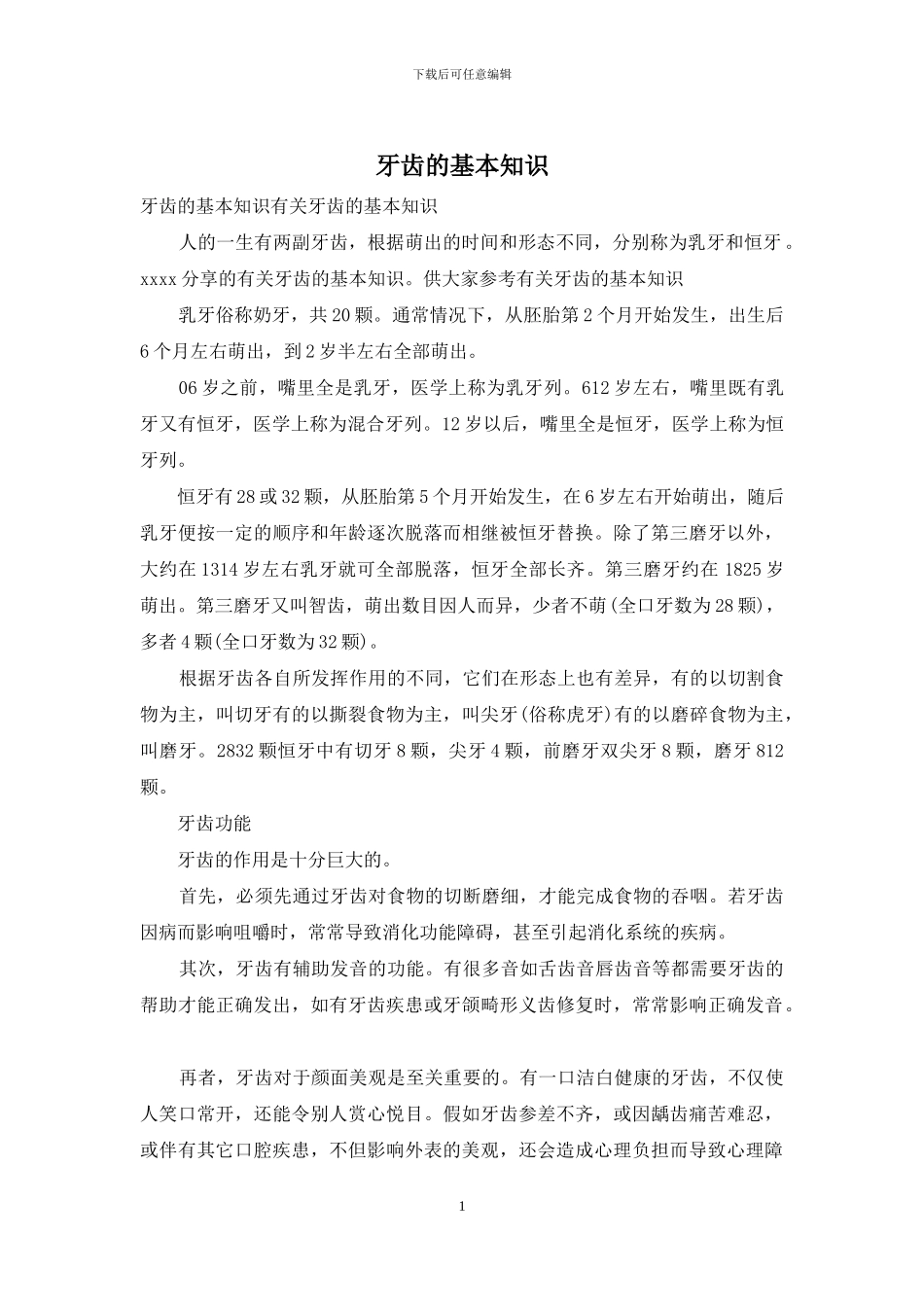 下载后可任意编辑

牙齿的基本知识

牙齿的基本知识有关牙齿的基本知识

人的一生有两副牙齿，根据萌出的时间和形态不同，分别称为乳牙和恒牙。xxxx分享的有关牙齿的基本知识。供大家参考有关牙齿的基本知识

乳牙俗称奶牙，共20颗。通常情况下，从胚胎第2个月开始发生，出生后6个月左右萌出，到2岁半左右全部萌出。

06岁之前，嘴里全是乳牙，医学上称为乳牙列。612岁左右，嘴里既有乳牙又有恒牙，医学上称为混合牙列。12岁以后，嘴里全是恒牙，医学上称为恒牙列。

恒牙有28或32颗，从胚胎第5个月开始发生，在6岁左右开始萌出，随后乳牙便按一定的顺序和年龄逐次脱落而相继被恒牙替换。除了第三磨牙以外，大约在1314岁左右乳牙就可全部脱落，恒牙全部长齐。第三磨牙约在1825岁萌出。第三磨牙又叫智齿，萌出数目因人而异，少者不萌(全口牙数为28颗)，多者4颗(全口牙数为32颗)。

根据牙齿各自所发挥作用的不同，它们在形态上也有差异，有的以切割食物为主，叫切牙有的以撕裂食物为主，叫尖牙(俗称虎牙)有的以磨碎食物为主，叫磨牙。2832颗恒牙中有切牙8颗，尖牙4颗，前磨牙双尖牙8颗，磨牙812颗。

牙齿功能

牙齿的作用是十分巨大的。

首先，必须先通过牙齿对食物的切断磨细，才能完成食物的吞咽。若牙齿因病而影响咀嚼时，常常导致消化功能障碍，甚至引起消化系统的疾病。

其次，牙齿有辅助发音的功能。有很多音如舌齿音唇齿音等都需要牙齿的帮助才能正确发出，如有牙齿疾患或牙颌畸形义齿修复时，常常影响正确发音。

再者，牙齿对于颜面美观是至关重要的。有一口洁白健康的牙齿，不仅使人笑口常开，还能令别人赏心悦目。假如牙齿参差不齐，或因龋齿痛苦难忍，或伴有其它口腔疾患，不但影响外表的美观，还会造成心理负担而导致心理障

1